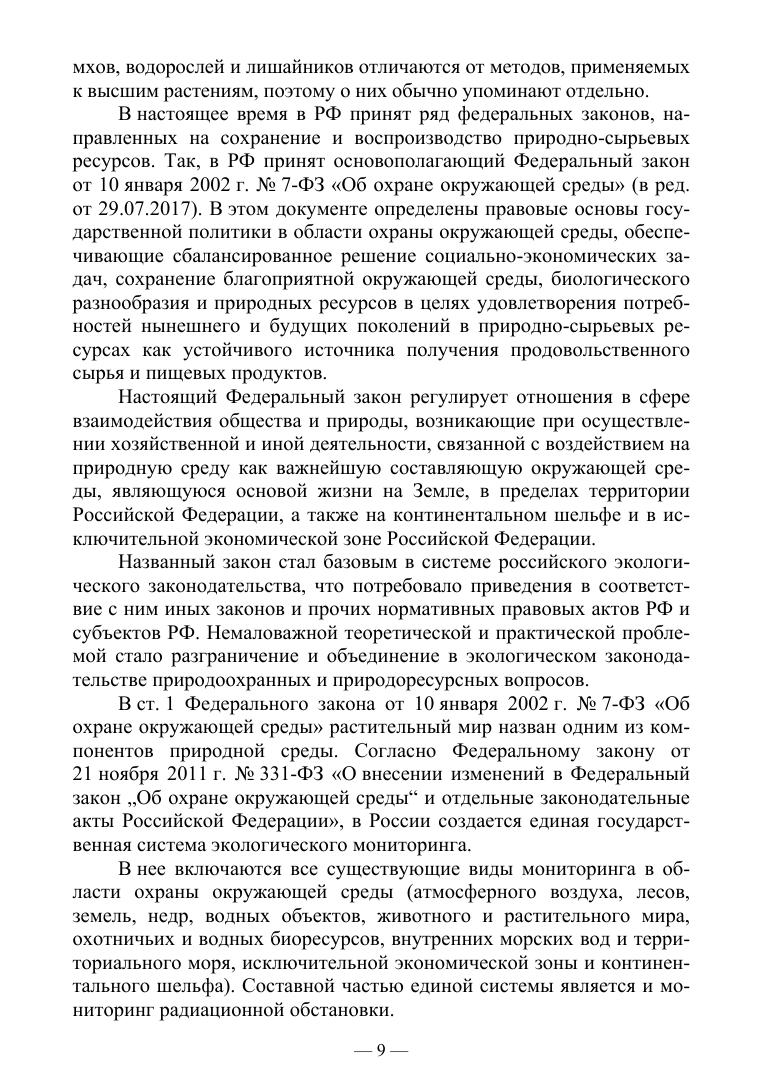 мхов, водорослей и лишайников отличаются от методов, применяемых к высшим растениям, поэтому о них обычно упоминают отдельно.

В настоящее время в РФ принят ряд федеральных законов, направленных на сохранение и воспроизводство природно-сырьевых ресурсов. Так, в РФ принят основополагающий Федеральный закон от 10 января 2002 г. № 7-ФЗ «Об охране окружающей среды» (в ред. от 29.07.2017). В этом документе определены правовые основы государственной политики в области охраны окружающей среды, обеспечивающие сбалансированное решение социально-экономических задач, сохранение благоприятной окружающей среды, биологического разнообразия и природных ресурсов в целях удовлетворения потребностей нынешнего и будущих поколений в природно-сырьевых ресурсах как устойчивого источника получения продовольственного сырья и пищевых продуктов.

Настоящий Федеральный закон регулирует отношения в сфере взаимодействия общества и природы, возникающие при осуществлении хозяйственной и иной деятельности, связанной с воздействием на природную среду как важнейшую составляющую окружающей среды, являющуюся основой жизни на Земле, в пределах территории Российской Федерации, а также на континентальном шельфе и в исключительной экономической зоне Российской Федерации.

Названный закон стал базовым в системе российского экологического законодательства, что потребовало приведения в соответствие с ним иных законов и прочих нормативных правовых актов РФ и субъектов РФ. Немаловажной теоретической и практической проблемой стало разграничение и объединение в экологическом законодательстве природоохранных и природоресурсных вопросов.

В ст. 1 Федерального закона от 10 января 2002 г. № 7-ФЗ «Об охране окружающей среды» растительный мир назван одним из компонентов природной среды. Согласно Федеральному закону от 21 ноября 2011 г. № 331-ФЗ «О внесении изменений в Федеральный закон „Об охране окружающей среды“ и отдельные законодательные акты Российской Федерации», в России создается единая государственная система экологического мониторинга.

В нее включаются все существующие виды мониторинга в области охраны окружающей среды (атмосферного воздуха, лесов, земель, недр, водных объектов, животного и растительного мира, охотничьих и водных биоресурсов, внутренних морских вод и территориального моря, исключительной экономической зоны и континентального шельфа). Составной частью единой системы является и мониторинг радиационной обстановки.

— 9 —